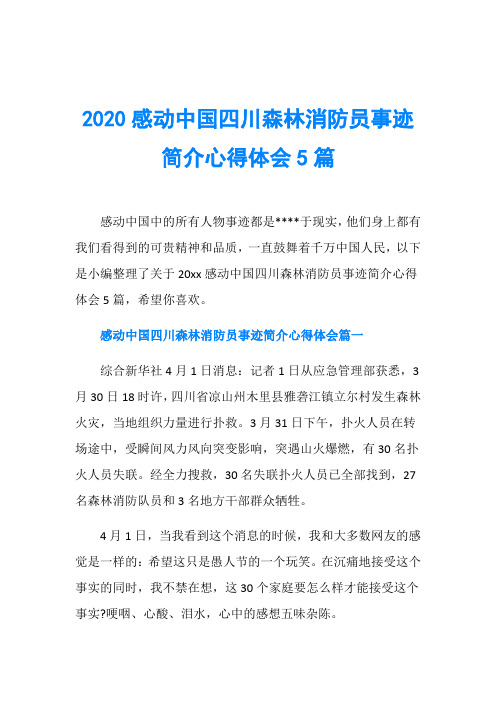 2020 感动中国四川森林消防员事迹简介心得体会 5 篇

感动中国中的所有人物事迹都是****于现实，他们身上都有我们看得到的可贵精神和品质，一直鼓舞着千万中国人民，以下是小编整理了关于 20xx 感动中国四川森林消防员事迹简介心得体会 5 篇，希望你喜欢。

感动中国四川森林消防员事迹简介心得体会篇一

综合新华社 4 月 1 日消息：记者 1 日从应急管理部获悉，3 月 30 日 18 时许，四川省凉山州木里县雅砻江镇立尔村发生森林火灾，当地组织力量进行扑救。3 月 31 日下午，扑火人员在转场途中，受瞬间风力风向突变影响，突遇山火爆燃，有 30 名扑火人员失联。经全力搜救，30 名失联扑火人员已全部找到，27 名森林消防队员和 3 名地方干部群众牺牲。

4 月 1 日，当我看到这个消息的时候，我和大多数网友的感觉是一样的：希望这只是愚人节的一个玩笑。在沉痛地接受这个事实的同时，我不禁在想，这 30 个家庭要怎么样才能接受这个事实?哽咽、心酸、泪水，心中的感想五味杂陈。